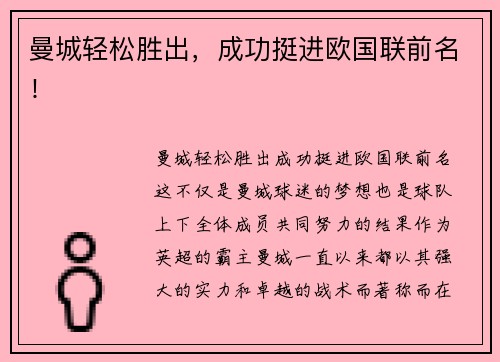 曼城轻松胜出，成功挺进欧国联前名！

曼城轻松胜出成功挺进欧国联前名这不仅是曼城球迷的梦想也是球队上下全体成员共同努力的结果作为英超的霸主曼城一直以来都以其强大的实力和卓越的战术而著称而在